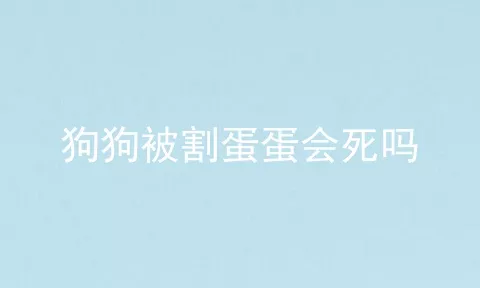 狗狗被割蛋蛋会死吗